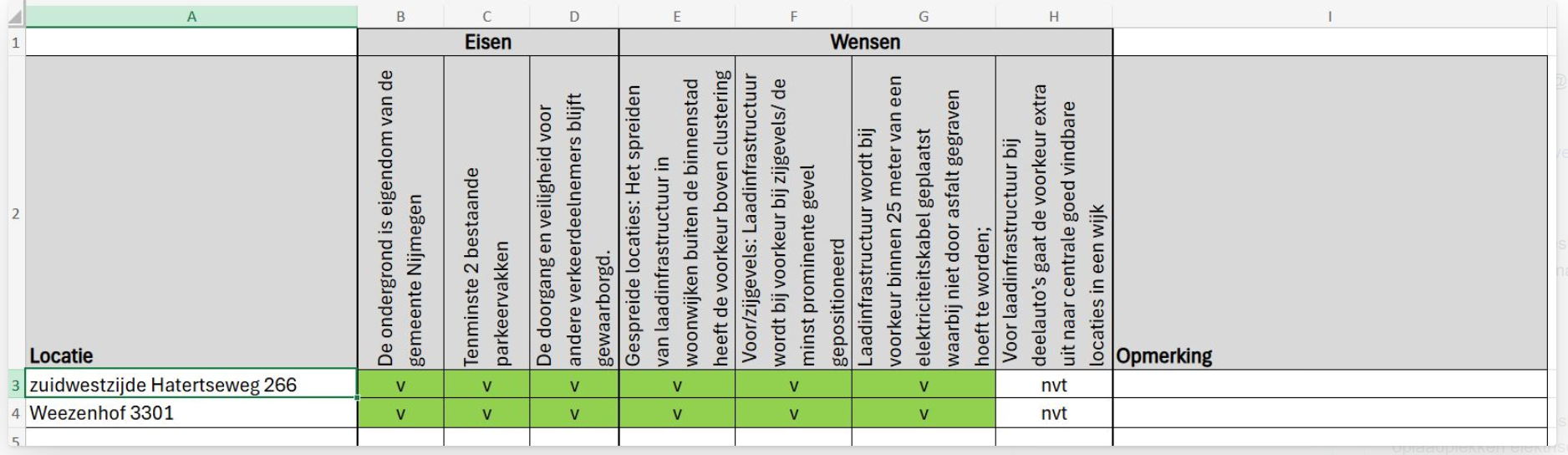 | | A | B | C | D | E | F | G | H | I |
|---|---|---|---|---|---|---|---|---|---|
| 1 | | Eisen | | | Wensen | | | | |
| 2 | Locatie | De ondergrond is eigendom van de gemeente Nijmegen | Tenminste 2 bestaande parkeervakken | De doorgang en veiligheid voor andere verkeerdeelnemers blijft gewaarborgd. | Gespreide locaties: Het spreiden van laadinfrastructuur in woonwijken buiten de binnenstad heeft de voorkeur boven clustering | Voor/zijgevels: Laadinfrastructuur wordt bij voorkeur bij zijgevels/ de minst prominente gevel gepositioneerd | Laadinfrastructuur wordt bij voorkeur binnen 25 meter van een elektriciteitskabel geplaatst waarbij niet door asfalt gegraven hoeft te worden; | Voor laadinfrastructuur bij deelauto's gaat de voorkeur extra uit naar centrale goed vindbare locaties in een wijk | Opmerking |
| 3 | zuidwestzijde Hatertseweg 266 | v | v | v | v | v | v | nvt | |
| 4 | Weezenhof 3301 | v | v | v | v | v | v | nvt | |
| 5 | | | | | | | | | |